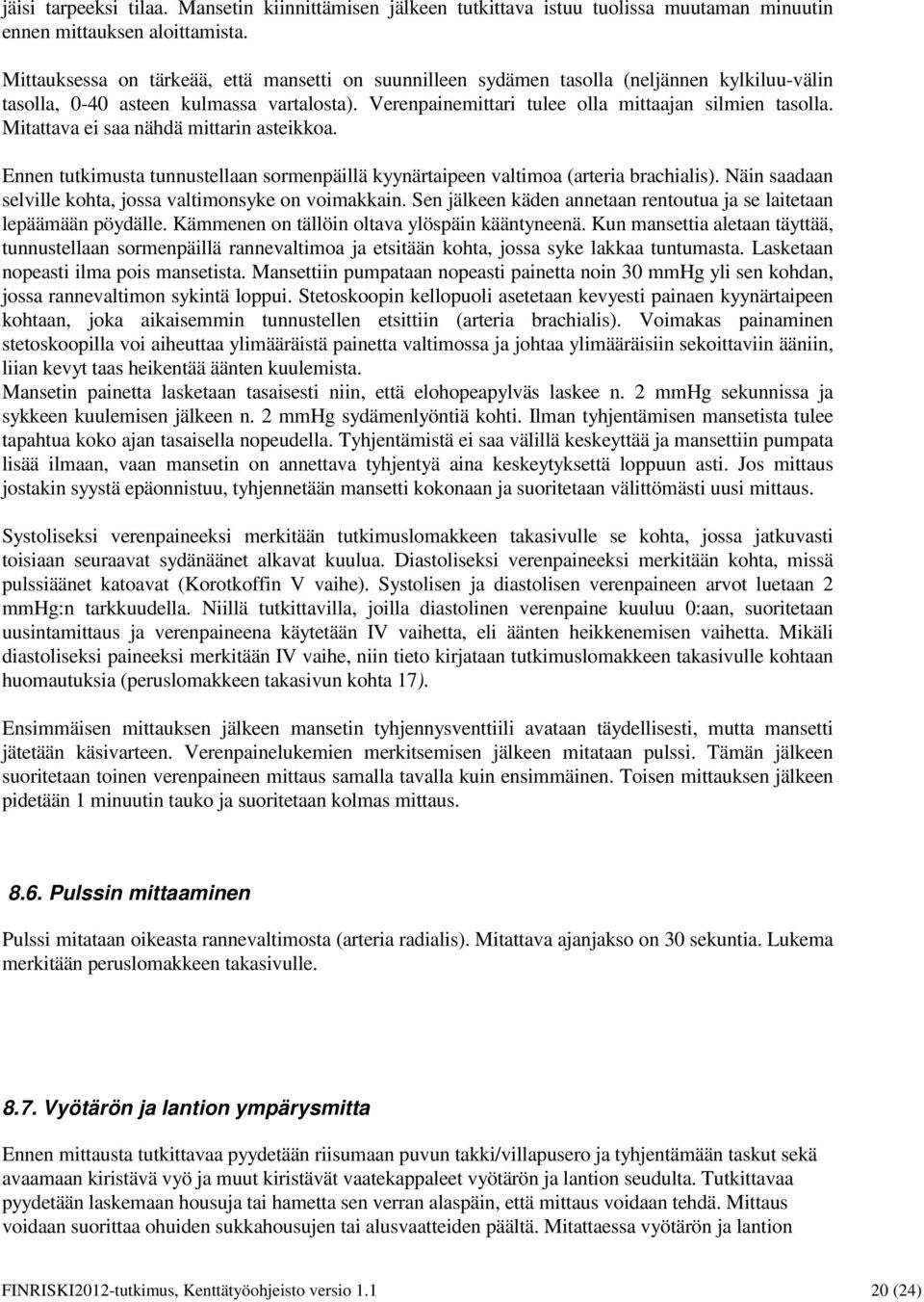 jäisi tarpeeksi tilaa. Mansetin kiinnittämisen jälkeen tutkittava istuu tuolissa muutaman minuutin ennen mittauksen aloittamista.

Mittauksessa on tärkeää, että mansetti on suunnilleen sydämen tasolla (neljännen kylkiluu-välin tasolla, 0-40 asteen kulmassa vartalosta). Verenpainemittari tulee olla mittaajan silmien tasolla. Mitattava ei saa nähdä mittarin asteikkoa.

Ennen tutkimusta tunnustellaan sormenpäillä kyynärtaipeen valtimoa (arteria brachialis). Näin saadaan selville kohta, jossa valtimonsyke on voimakkain. Sen jälkeen käden annetaan rentoutua ja se laitetaan lepäämään pöydälle. Kämmenen on tällöin oltava ylöspäin kääntyneenä. Kun mansettia aletaan täyttää, tunnustellaan sormenpäillä rannevaltimoa ja etsitään kohta, jossa syke lakkaa tuntumasta. Lasketaan nopeasti ilma pois mansetista. Mansettiin pumpataan nopeasti painetta noin 30 mmHg yli sen kohdan, jossa rannevaltimon sykintä loppui. Stetoskoopin kellopuoli asetetaan kevyesti painaen kyynärtaipeen kohtaan, joka aikaisemmin tunnustellen etsittiin (arteria brachialis). Voimakas painaminen stetoskoopilla voi aiheuttaa ylimääräistä painetta valtimossa ja johtaa ylimääräisiin sekoittaviin ääniin, liian kevyt taas heikentää äänten kuulemista.
Mansetin painetta lasketaan tasaisesti niin, että elohopeapylväs laskee n. 2 mmHg sekunnissa ja sykkeen kuulemisen jälkeen n. 2 mmHg sydämenlyöntiä kohti. Ilman tyhjentämisen mansetista tulee tapahtua koko ajan tasaisella nopeudella. Tyhjentämistä ei saa välillä keskeyttää ja mansettiin pumpata lisää ilmaan, vaan mansetin on annettava tyhjentyä aina keskeytyksettä loppuun asti. Jos mittaus jostakin syystä epäonnistuu, tyhjennetään mansetti kokonaan ja suoritetaan välittömästi uusi mittaus.

Systoliseksi verenpaineeksi merkitään tutkimuslomakkeen takasivulle se kohta, jossa jatkuvasti toisiaan seuraavat sydänäänet alkavat kuulua. Diastoliseksi verenpaineeksi merkitään kohta, missä pulssiäänet katoavat (Korotkoffin V vaihe). Systolisen ja diastolisen verenpaineen arvot luetaan 2 mmHg:n tarkkuudella. Niillä tutkittavilla, joilla diastolinen verenpaine kuuluu 0:aan, suoritetaan uusintamittaus ja verenpaineena käytetään IV vaihetta, eli äänten heikkenemisen vaihetta. Mikäli diastoliseksi paineeksi merkitään IV vaihe, niin tieto kirjataan tutkimuslomakkeen takasivulle kohtaan huomautuksia (peruslomakkeen takasivun kohta 17).

Ensimmäisen mittauksen jälkeen mansetin tyhjennysventtiili avataan täydellisesti, mutta mansetti jätetään käsivarteen. Verenpainelukemien merkitsemisen jälkeen mitataan pulssi. Tämän jälkeen suoritetaan toinen verenpaineen mittaus samalla tavalla kuin ensimmäinen. Toisen mittauksen jälkeen pidetään 1 minuutin tauko ja suoritetaan kolmas mittaus.

8.6. Pulssin mittaaminen

Pulssi mitataan oikeasta rannevaltimosta (arteria radialis). Mitattava ajanjakso on 30 sekuntia. Lukema merkitään peruslomakkeen takasivulle.

8.7. Vyötärön ja lantion ympärysmitta

Ennen mittausta tutkittavaa pyydetään riisumaan puvun takki/villapusero ja tyhjentämään taskut sekä avaamaan kiristävä vyö ja muut kiristävät vaatekappaleet vyötärön ja lantion seudulta. Tutkittavaa pyydetään laskemaan housuja tai hametta sen verran alaspäin, että mittaus voidaan tehdä. Mittaus voidaan suorittaa ohuiden sukkahousujen tai alusvaatteiden päältä. Mitattaessa vyötärön ja lantion

FINRISKI2012-tutkimus, Kenttätyöohjeisto versio 1.1 20 (24)